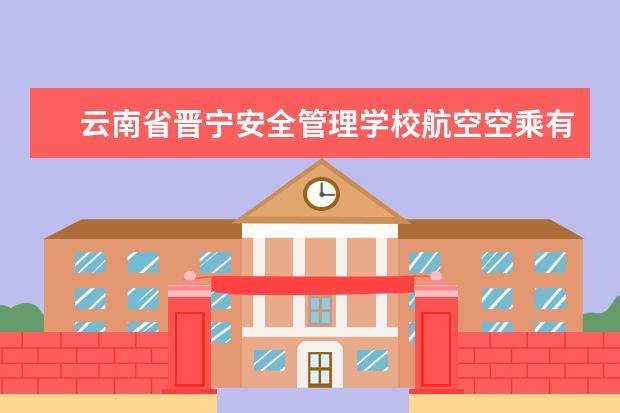 云南省晋宁安全管理学校航空空乘有